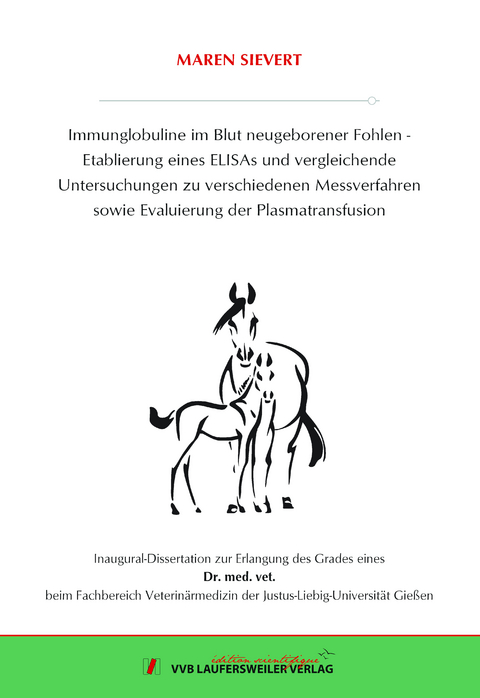 MAREN SIEVERT

Immunglobuline im Blut neugeborener Fohlen - Etablierung eines ELISAs und vergleichende Untersuchungen zu verschiedenen Messverfahren sowie Evaluierung der Plasmatransfusion

Inaugural-Dissertation zur Erlangung des Grades eines
Dr. med. vet.
beim Fachbereich Veterinärmedizin der Justus-Liebig-Universität Gießen

édition scientifique
VVB LAUFERSWEILER VERLAG